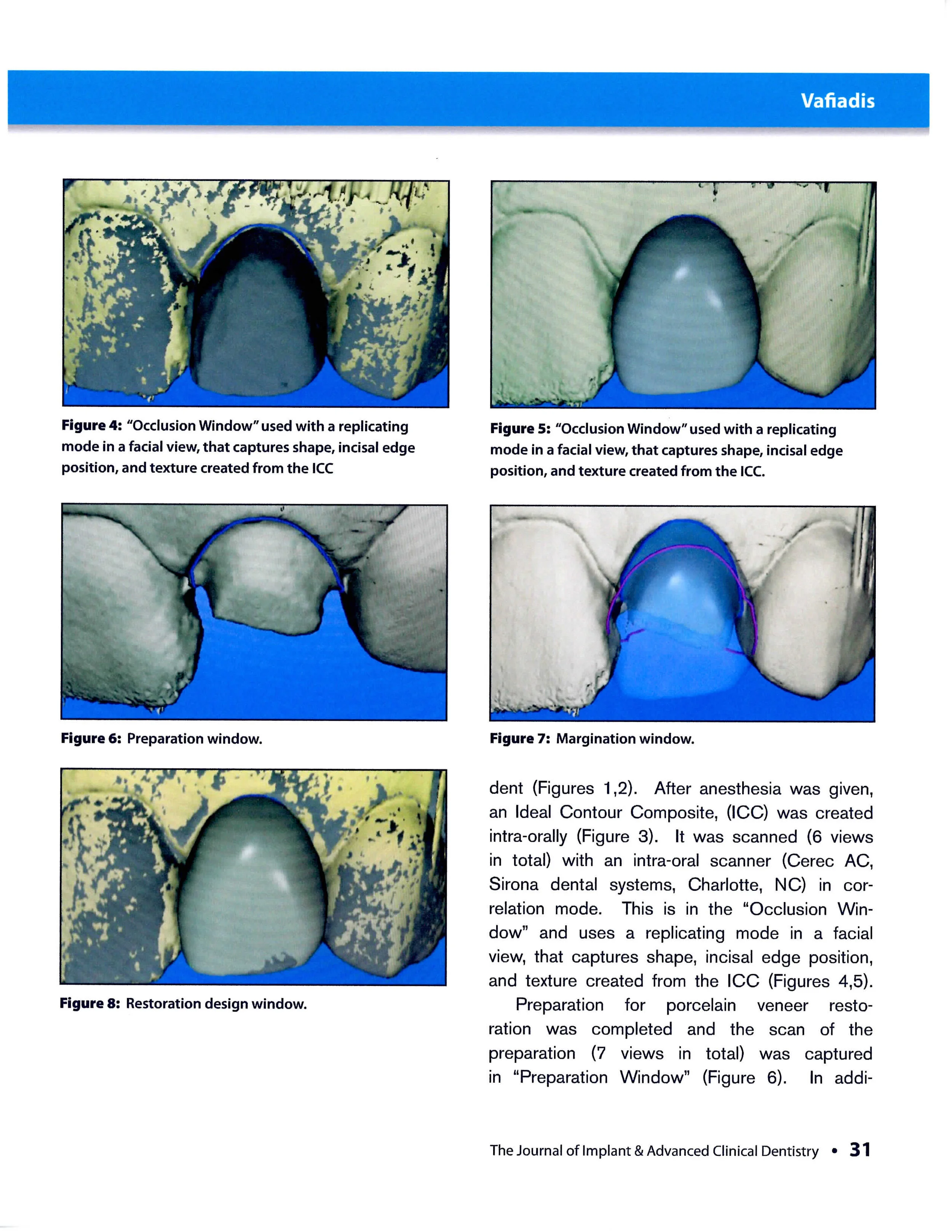 Vafiadis

Figure 4: "Occlusion Window" used with a replicating mode in a facial view, that captures shape, incisal edge position, and texture created from the ICC

Figure 5: "Occlusion Window" used with a replicating mode in a facial view, that captures shape, incisal edge position, and texture created from the ICC.

Figure 6: Preparation window.

Figure 7: Margination window.

Figure 8: Restoration design window.

dent (Figures 1,2). After anesthesia was given, an Ideal Contour Composite, (ICC) was created intra-orally (Figure 3). It was scanned (6 views in total) with an intra-oral scanner (Cerec AC, Sirona dental systems, Charlotte, NC) in correlation mode. This is in the "Occlusion Window" and uses a replicating mode in a facial view, that captures shape, incisal edge position, and texture created from the ICC (Figures 4,5).

Preparation for porcelain veneer restoration was completed and the scan of the preparation (7 views in total) was captured in "Preparation Window" (Figure 6). In addi-

The Journal of Implant & Advanced Clinical Dentistry • 31